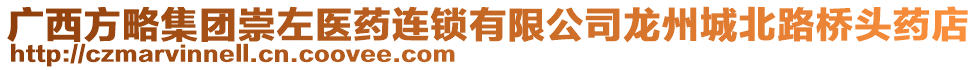 广西方略集团崇左医药连锁有限公司龙州城北路桥头药店
http://czmarvinnell.cn.coovee.com